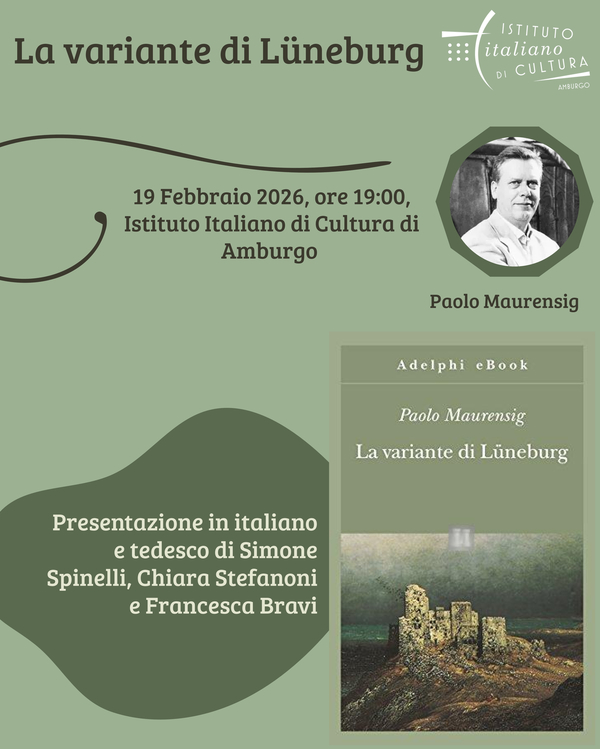 La variante di Lüneburg

ISTITUTO italiano DI CULTURA AMBURGO

19 Febbraio 2026, ore 19:00, Istituto Italiano di Cultura di Amburgo

Paolo Maurensig

Adelphi eBook

Paolo Maurensig

La variante di Lüneburg

Presentazione in italiano e tedesco di Simone Spinelli, Chiara Stefanoni e Francesca Bravi